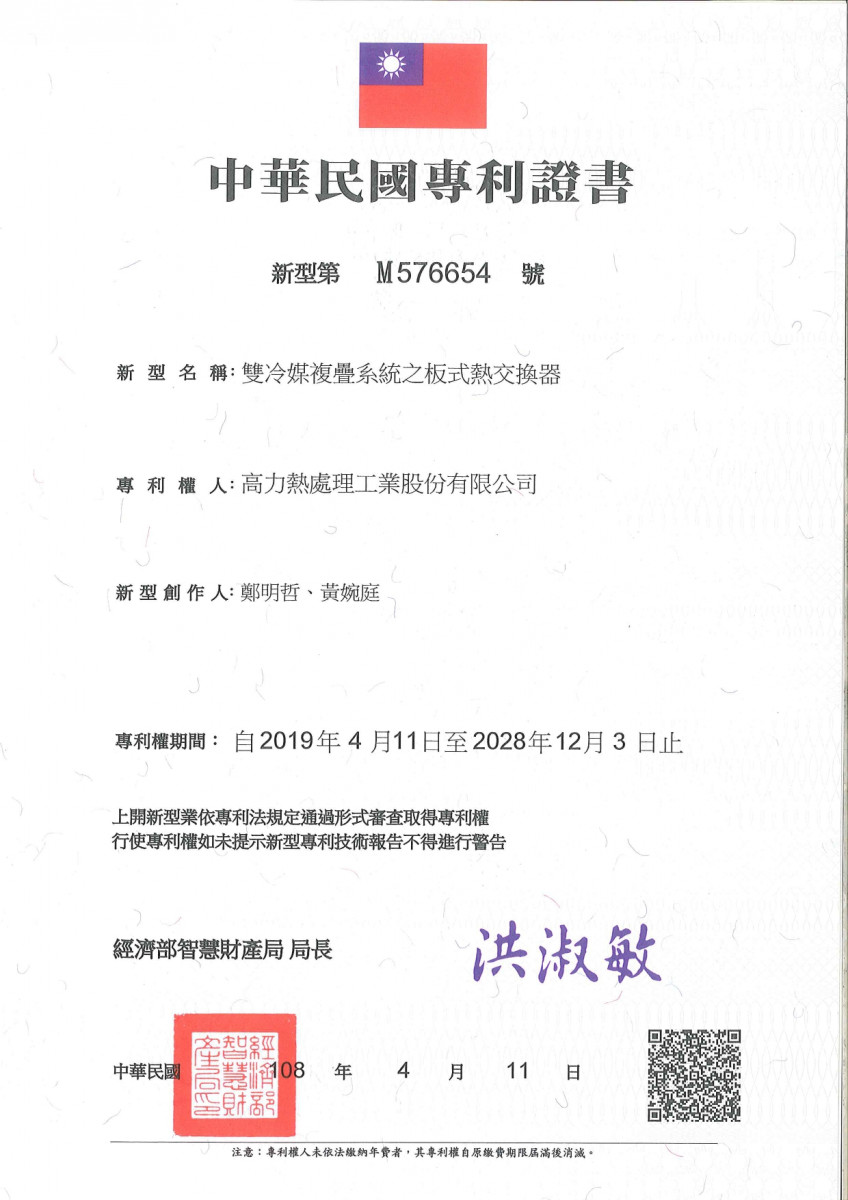 中華民國專利證書

新型第 M576654 號

新型名稱:雙冷媒複疊系統之板式熱交換器

專利權人:高力熱處理工業股份有限公司

新型創作人:鄭明哲、黃婉庭

專利權期間:自2019年4月11日至2028年12月3日止

上開新型業依專利法規定通過形式審查取得專利權
行使專利權如未提示新型專利技術報告不得進行警告

經濟部智慧財產局 局長 洪淑敏

經濟部智慧財產局

中華民國 108 年 4 月 11 日

注意:專利權人未依法繳納年費者,其專利權自原繳費期限屆滿後消滅。